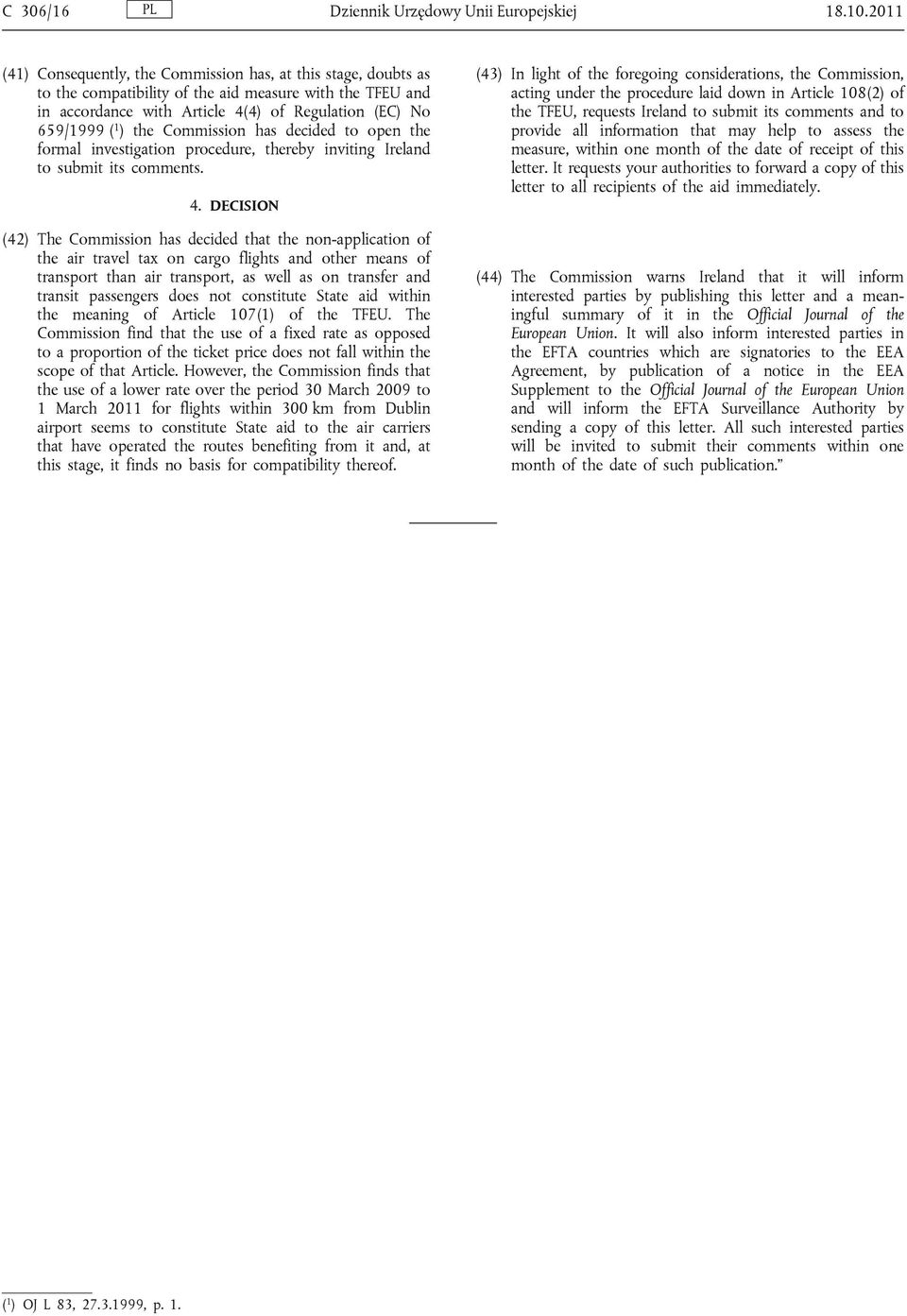 C 306/16 PL Dziennik Urzędowy Unii Europejskiej 18.10.2011

(41) Consequently, the Commission has, at this stage, doubts as to the compatibility of the aid measure with the TFEU and in accordance with Article 4(4) of Regulation (EC) No 659/1999 ($^1$) the Commission has decided to open the formal investigation procedure, thereby inviting Ireland to submit its comments.

4. DECISION

(42) The Commission has decided that the non-application of the air travel tax on cargo flights and other means of transport than air transport, as well as on transfer and transit passengers does not constitute State aid within the meaning of Article 107(1) of the TFEU. The Commission find that the use of a fixed rate as opposed to a proportion of the ticket price does not fall within the scope of that Article. However, the Commission finds that the use of a lower rate over the period 30 March 2009 to 1 March 2011 for flights within 300 km from Dublin airport seems to constitute State aid to the air carriers that have operated the routes benefiting from it and, at this stage, it finds no basis for compatibility thereof.

(43) In light of the foregoing considerations, the Commission, acting under the procedure laid down in Article 108(2) of the TFEU, requests Ireland to submit its comments and to provide all information that may help to assess the measure, within one month of the date of receipt of this letter. It requests your authorities to forward a copy of this letter to all recipients of the aid immediately.

(44) The Commission warns Ireland that it will inform interested parties by publishing this letter and a meaningful summary of it in the Official Journal of the European Union. It will also inform interested parties in the EFTA countries which are signatories to the EEA Agreement, by publication of a notice in the EEA Supplement to the Official Journal of the European Union and will inform the EFTA Surveillance Authority by sending a copy of this letter. All such interested parties will be invited to submit their comments within one month of the date of such publication.”

($^1$) OJ L 83, 27.3.1999, p. 1.